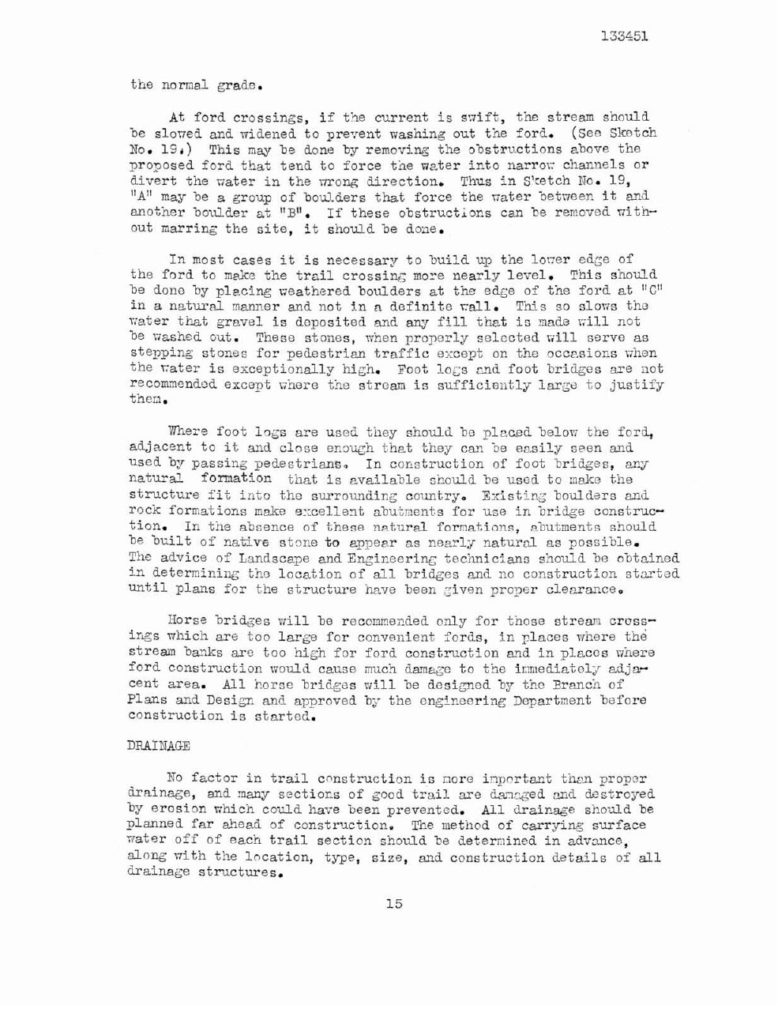 133451

the normal grade.

At ford crossings, if the current is swift, the stream should be slowed and widened to prevent washing out the ford. (See Sketch No. 19.) This may be done by removing the obstructions above the proposed ford that tend to force the water into narrow channels or divert the water in the wrong direction. Thus in Sketch No. 19, "A" may be a group of boulders that force the water between it and another boulder at "B". If these obstructions can be removed without marring the site, it should be done.

In most cases it is necessary to build up the lower edge of the ford to make the trail crossing more nearly level. This should be done by placing weathered boulders at the edge of the ford at "C" in a natural manner and not in a definite wall. This so slows the water that gravel is deposited and any fill that is made will not be washed out. These stones, when properly selected will serve as stepping stones for pedestrian traffic except on the occasions when the water is exceptionally high. Foot logs and foot bridges are not recommended except where the stream is sufficiently large to justify them.

Where foot logs are used they should be placed below the ford, adjacent to it and close enough that they can be easily seen and used by passing pedestrians. In construction of foot bridges, any natural formation that is available should be used to make the structure fit into the surrounding country. Existing boulders and rock formations make excellent abutments for use in bridge construction. In the absence of these natural formations, abutments should be built of native stone to appear as nearly natural as possible. The advice of Landscape and Engineering technicians should be obtained in determining the location of all bridges and no construction started until plans for the structure have been given proper clearance.

Horse bridges will be recommended only for those stream crossings which are too large for convenient fords, in places where the stream banks are too high for ford construction and in places where ford construction would cause much damage to the immediately adjacent area. All horse bridges will be designed by the Branch of Plans and Design and approved by the engineering Department before construction is started.

DRAINAGE

No factor in trail construction is more important than proper drainage, and many sections of good trail are damaged and destroyed by erosion which could have been prevented. All drainage should be planned far ahead of construction. The method of carrying surface water off of each trail section should be determined in advance, along with the location, type, size, and construction details of all drainage structures.

15